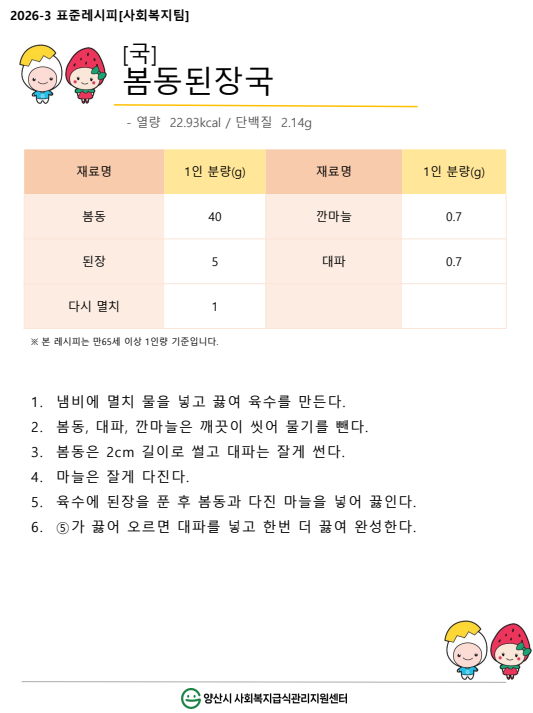 2026-3 표준레시피[사회복지팀]

[국]
봄동된장국

- 열량 22.93kcal / 단백질 2.14g

| 재료명 | 1인 분량(g) | 재료명 | 1인 분량(g) |
|---|---|---|---|
| 봄동 | 40 | 깐마늘 | 0.7 |
| 된장 | 5 | 대파 | 0.7 |
| 다시 멸치 | 1 | | |

※ 본 레시피는 만65세 이상 1인량 기준입니다.

1. 냄비에 멸치 물을 넣고 끓여 육수를 만든다.
2. 봄동, 대파, 깐마늘은 깨끗이 씻어 물기를 뺀다.
3. 봄동은 2cm 길이로 썰고 대파는 잘게 썬다.
4. 마늘은 잘게 다진다.
5. 육수에 된장을 푼 후 봄동과 다진 마늘을 넣어 끓인다.
6. ⑤가 끓어 오르면 대파를 넣고 한번 더 끓여 완성한다.

양산시 사회복지급식관리지원센터